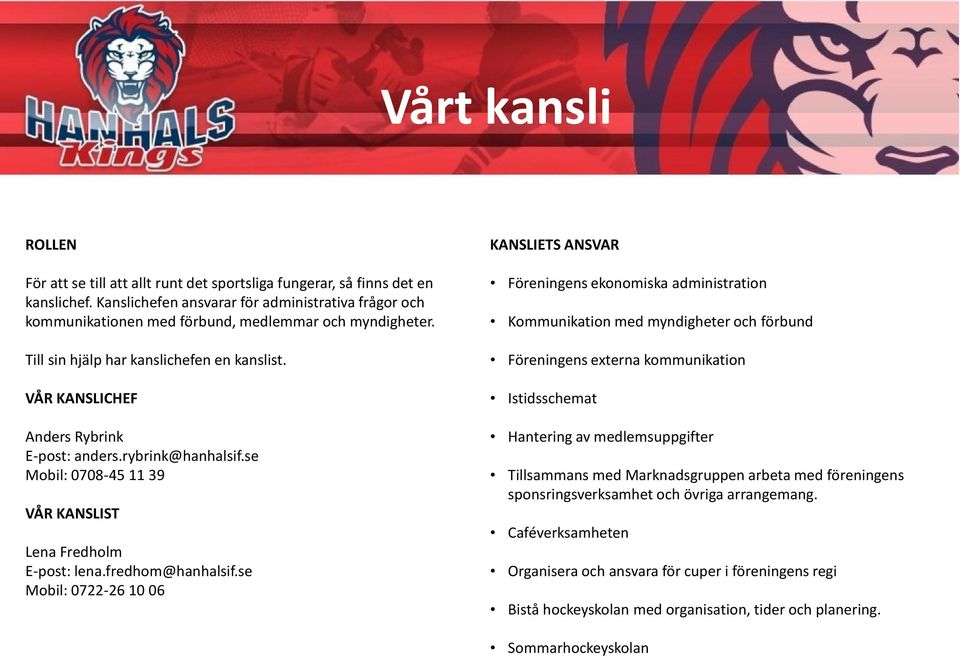 HANHALS Kings

Vårt kansli

ROLLEN

För att se till att allt runt det sportsliga fungerar, så finns det en kanslichef. Kanslichefen ansvarar för administrativa frågor och kommunikationen med förbund, medlemmar och myndigheter.

Till sin hjälp har kanslichefen en kanslist.

VÅR KANSLICHEF

Anders Rybrink
E-post: anders.rybrink@hanhalsif.se
Mobil: 0708-45 11 39

VÅR KANSLIST

Lena Fredholm
E-post: lena.fredhom@hanhalsif.se
Mobil: 0722-26 10 06

KANSLIETS ANSVAR

• Föreningens ekonomiska administration

• Kommunikation med myndigheter och förbund

• Föreningens externa kommunikation

• Istidsschemat

• Hantering av medlemsuppgifter

• Tillsammans med Marknadsgruppen arbeta med föreningens sponsringsverksamhet och övriga arrangemang.

• Caféverksamheten

• Organisera och ansvara för cuper i föreningens regi

• Bistå hockeyskolan med organisation, tider och planering.

• Sommarhockeyskolan